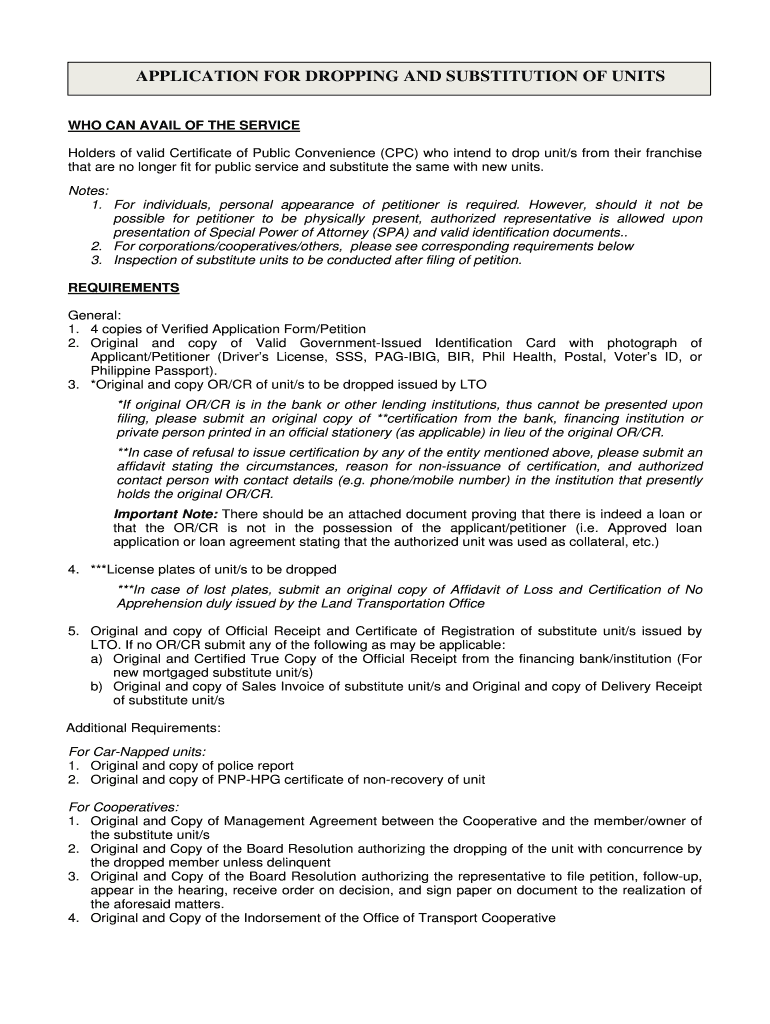 APPLICATION FOR DROPPING AND SUBSTITUTION OF UNITS

WHO CAN AVAIL OF THE SERVICE

Holders of valid Certificate of Public Convenience (CPC) who intend to drop unit/s from their franchise that are no longer fit for public service and substitute the same with new units.

Notes:
1. For individuals, personal appearance of petitioner is required. However, should it not be possible for petitioner to be physically present, authorized representative is allowed upon presentation of Special Power of Attorney (SPA) and valid identification documents..
2. For corporations/cooperatives/others, please see corresponding requirements below
3. Inspection of substitute units to be conducted after filing of petition.

REQUIREMENTS

General:
1. 4 copies of Verified Application Form/Petition
2. Original and copy of Valid Government-Issued Identification Card with photograph of Applicant/Petitioner (Driver's License, SSS, PAG-IBIG, BIR, Phil Health, Postal, Voter's ID, or Philippine Passport).
3. *Original and copy OR/CR of unit/s to be dropped issued by LTO

*If original OR/CR is in the bank or other lending institutions, thus cannot be presented upon filing, please submit an original copy of **certification from the bank, financing institution or private person printed in an official stationery (as applicable) in lieu of the original OR/CR.

**In case of refusal to issue certification by any of the entity mentioned above, please submit an affidavit stating the circumstances, reason for non-issuance of certification, and authorized contact person with contact details (e.g. phone/mobile number) in the institution that presently holds the original OR/CR.

Important Note: There should be an attached document proving that there is indeed a loan or that the OR/CR is not in the possession of the applicant/petitioner (i.e. Approved loan application or loan agreement stating that the authorized unit was used as collateral, etc.)

4. ***License plates of unit/s to be dropped

***In case of lost plates, submit an original copy of Affidavit of Loss and Certification of No Apprehension duly issued by the Land Transportation Office

5. Original and copy of Official Receipt and Certificate of Registration of substitute unit/s issued by LTO. If no OR/CR submit any of the following as may be applicable:
a) Original and Certified True Copy of the Official Receipt from the financing bank/institution (For new mortgaged substitute unit/s)
b) Original and copy of Sales Invoice of substitute unit/s and Original and copy of Delivery Receipt of substitute unit/s

Additional Requirements:

For Car-Napped units:
1. Original and copy of police report
2. Original and copy of PNP-HPG certificate of non-recovery of unit

For Cooperatives:
1. Original and Copy of Management Agreement between the Cooperative and the member/owner of the substitute unit/s
2. Original and Copy of the Board Resolution authorizing the dropping of the unit with concurrence by the dropped member unless delinquent
3. Original and Copy of the Board Resolution authorizing the representative to file petition, follow-up, appear in the hearing, receive order on decision, and sign paper on document to the realization of the aforesaid matters.
4. Original and Copy of the Indorsement of the Office of Transport Cooperative